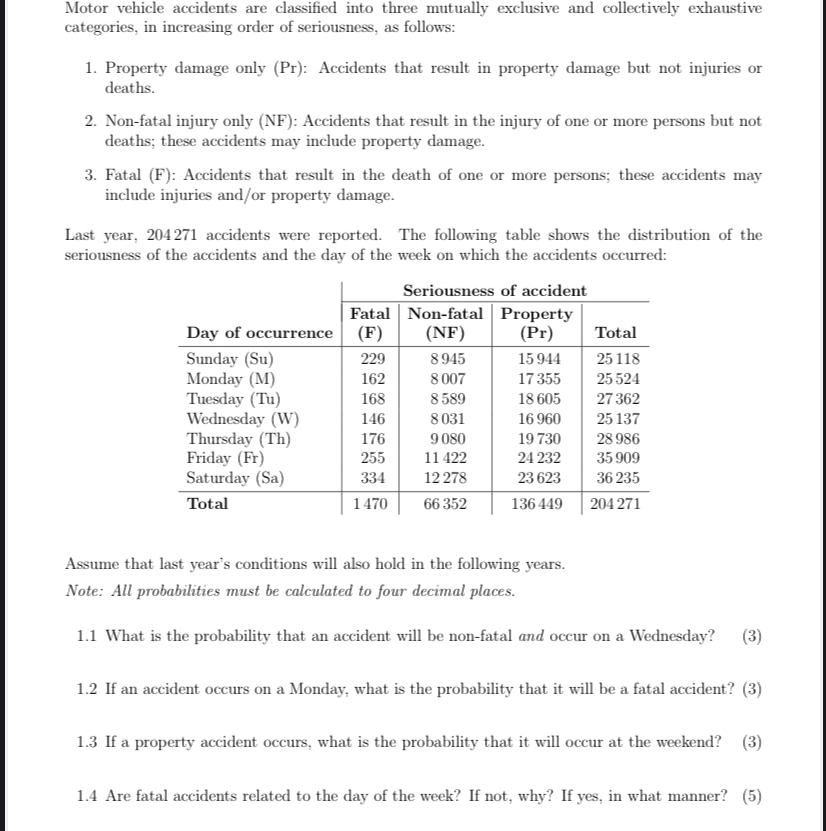 Motor vehicle accidents are classified into three mutually exclusive and collectively exhaustive categories, in increasing order of seriousness, as follows:

1. Property damage only (Pr): Accidents that result in property damage but not injuries or deaths.

2. Non-fatal injury only (NF): Accidents that result in the injury of one or more persons but not deaths; these accidents may include property damage.

3. Fatal (F): Accidents that result in the death of one or more persons; these accidents may include injuries and/or property damage.

Last year, 204 271 accidents were reported. The following table shows the distribution of the seriousness of the accidents and the day of the week on which the accidents occurred:

| | Seriousness of accident | | | |
|---|---|---|---|---|
| Day of occurrence | Fatal (F) | Non-fatal (NF) | Property (Pr) | Total |
| Sunday (Su) | 229 | 8 945 | 15 944 | 25 118 |
| Monday (M) | 162 | 8 007 | 17 355 | 25 524 |
| Tuesday (Tu) | 168 | 8 589 | 18 605 | 27 362 |
| Wednesday (W) | 146 | 8 031 | 16 960 | 25 137 |
| Thursday (Th) | 176 | 9 080 | 19 730 | 28 986 |
| Friday (Fr) | 255 | 11 422 | 24 232 | 35 909 |
| Saturday (Sa) | 334 | 12 278 | 23 623 | 36 235 |
| Total | 1 470 | 66 352 | 136 449 | 204 271 |

Assume that last year's conditions will also hold in the following years.
Note: All probabilities must be calculated to four decimal places.

1.1 What is the probability that an accident will be non-fatal and occur on a Wednesday? (3)

1.2 If an accident occurs on a Monday, what is the probability that it will be a fatal accident? (3)

1.3 If a property accident occurs, what is the probability that it will occur at the weekend? (3)

1.4 Are fatal accidents related to the day of the week? If not, why? If yes, in what manner? (5)